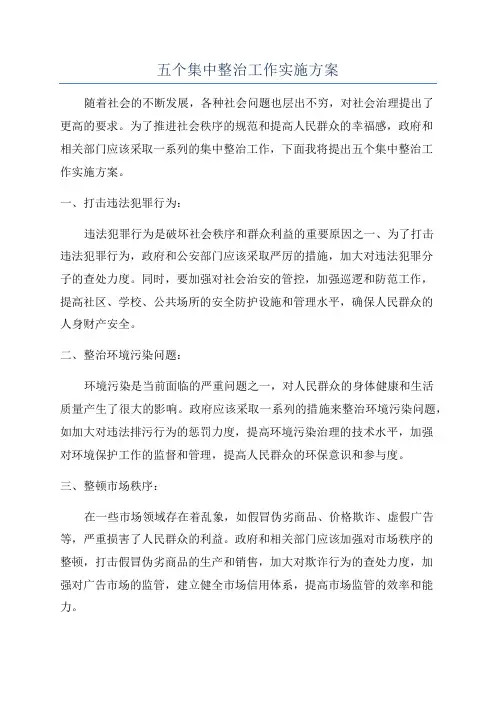 五个集中整治工作实施方案

随着社会的不断发展，各种社会问题也层出不穷，对社会治理提出了更高的要求。为了推进社会秩序的规范和提高人民群众的幸福感，政府和相关部门应该采取一系列的集中整治工作，下面我将提出五个集中整治工作实施方案。

一、打击违法犯罪行为：

违法犯罪行为是破坏社会秩序和群众利益的重要原因之一、为了打击违法犯罪行为，政府和公安部门应该采取严厉的措施，加大对违法犯罪分子的查处力度。同时，要加强对社会治安的管控，加强巡逻和防范工作，提高社区、学校、公共场所的安全防护设施和管理水平，确保人民群众的人身财产安全。

二、整治环境污染问题：

环境污染是当前面临的严重问题之一，对人民群众的身体健康和生活质量产生了很大的影响。政府应该采取一系列的措施来整治环境污染问题，如加大对违法排污行为的惩罚力度，提高环境污染治理的技术水平，加强对环境保护工作的监督和管理，提高人民群众的环保意识和参与度。

三、整顿市场秩序：

在一些市场领域存在着乱象，如假冒伪劣商品、价格欺诈、虚假广告等，严重损害了人民群众的利益。政府和相关部门应该加强对市场秩序的整顿，打击假冒伪劣商品的生产和销售，加大对欺诈行为的查处力度，加强对广告市场的监管，建立健全市场信用体系，提高市场监管的效率和能力。